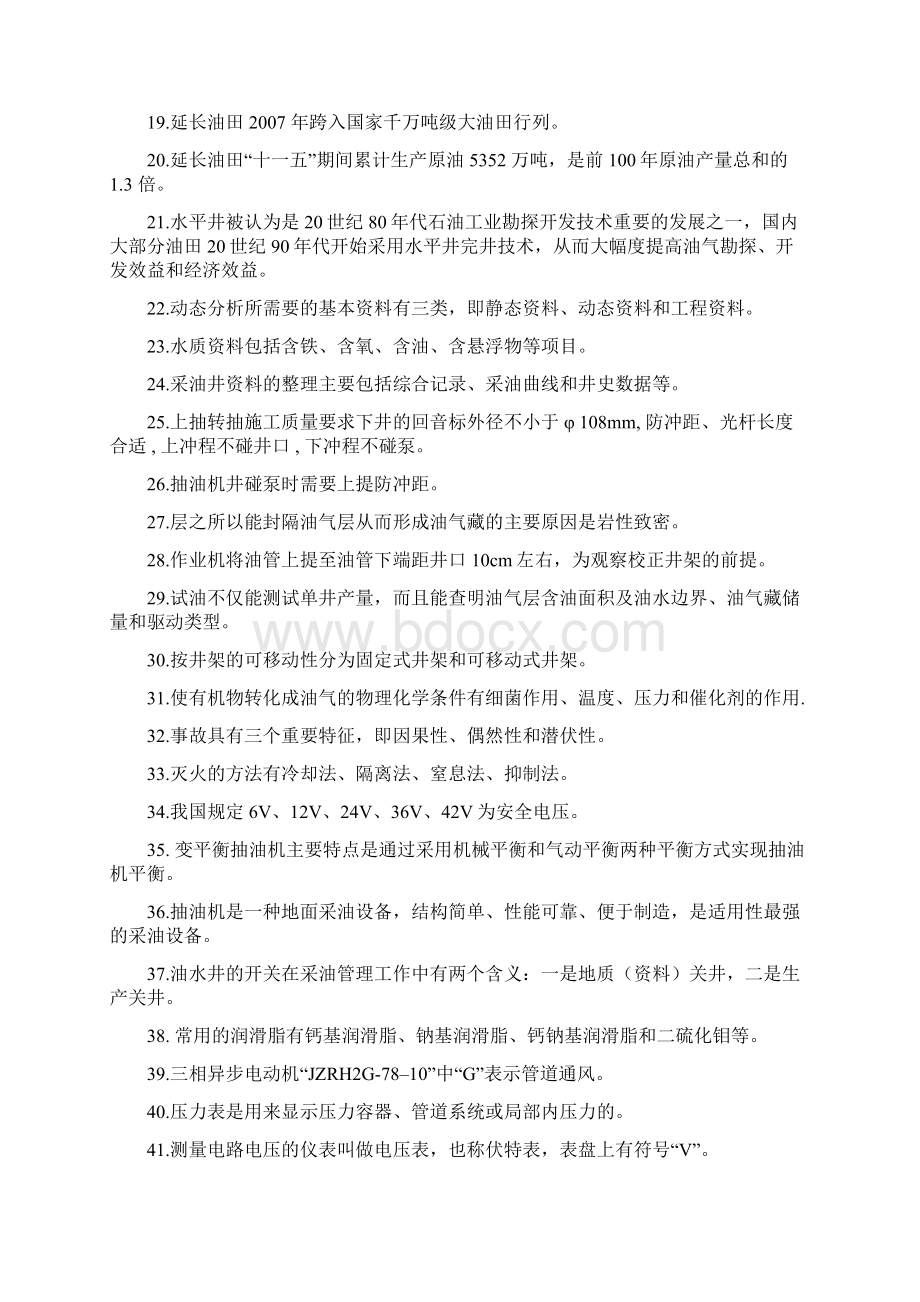 19.延长油田 2007 年跨入国家千万吨级大油田行列。

20.延长油田“十一五”期间累计生产原油 5352 万吨，是前 100 年原油产量总和的 1.3 倍。

21.水平井被认为是 20 世纪 80 年代石油工业勘探开发技术重要的发展之一，国内大部分油田 20 世纪 90 年代开始采用水平井完井技术，从而大幅度提高油气勘探、开发效益和经济效益。

22.动态分析所需要的基本资料有三类，即静态资料、动态资料和工程资料。

23.水质资料包括含铁、含氧、含油、含悬浮物等项目。

24.采油井资料的整理主要包括综合记录、采油曲线和井史数据等。

25.上抽转抽施工质量要求下井的回音标外径不小于 φ 108mm, 防冲距、光杆长度合适 , 上冲程不碰井口 , 下冲程不碰泵。

26.抽油机井碰泵时需要上提防冲距。

27.层之所以能封隔油气层从而形成油气藏的主要原因是岩性致密。

28.作业机将油管上提至油管下端距井口 10cm 左右，为观察校正井架的前提。

29.试油不仅能测试单井产量，而且能查明油气层含油面积及油水边界、油气藏储量和驱动类型。

www.bdocx.com

30.按井架的可移动性分为固定式井架和可移动式井架。

31.使有机物转化成油气的物理化学条件有细菌作用、温度、压力和催化剂的作用.

32.事故具有三个重要特征，即因果性、偶然性和潜伏性。

33.灭火的方法有冷却法、隔离法、窒息法、抑制法。

34.我国规定 6V、12V、24V、36V、42V 为安全电压。

35. 变平衡抽油机主要特点是通过采用机械平衡和气动平衡两种平衡方式实现抽油机平衡。

36.抽油机是一种地面采油设备，结构简单、性能可靠、便于制造，是适用性最强的采油设备。

37.油水井的开关在采油管理工作中有两个含义：一是地质（资料）关井，二是生产关井。

38. 常用的润滑脂有钙基润滑脂、钠基润滑脂、钙钠基润滑脂和二硫化钼等。

39.三相异步电动机“JZRH2G-78–10”中“G”表示管道通风。

40.压力表是用来显示压力容器、管道系统或局部内压力的。

41.测量电路电压的仪表叫做电压表，也称伏特表，表盘上有符号“V”。